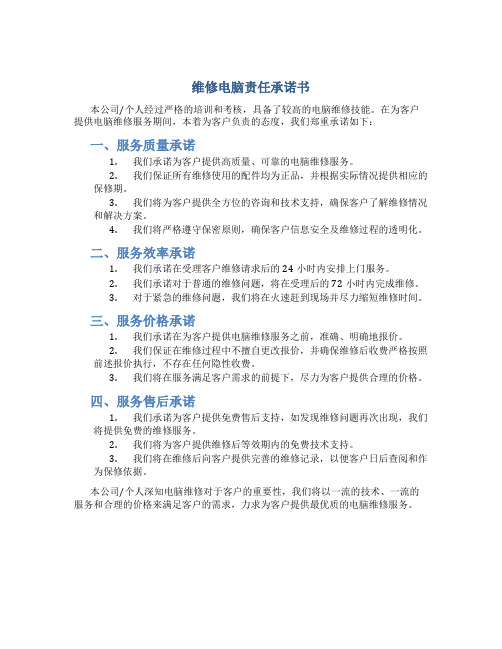 维修电脑责任承诺书

本公司/个人经过严格的培训和考核，具备了较高的电脑维修技能。在为客户提供电脑维修服务期间，本着为客户负责的态度，我们郑重承诺如下：

一、服务质量承诺

1. 我们承诺为客户提供高质量、可靠的电脑维修服务。

2. 我们保证所有维修使用的配件均为正品，并根据实际情况提供相应的保修期。

3. 我们将为客户提供全方位的咨询和技术支持，确保客户了解维修情况和解决方案。

4. 我们将严格遵守保密原则，确保客户信息安全及维修过程的透明化。

二、服务效率承诺

1. 我们承诺在受理客户维修请求后的 24 小时内安排上门服务。

2. 我们承诺对于普通的维修问题，将在受理后的 72 小时内完成维修。

3. 对于紧急的维修问题，我们将在火速赶到现场并尽力缩短维修时间。

三、服务价格承诺

1. 我们承诺在为客户提供电脑维修服务之前，准确、明确地报价。

2. 我们保证在维修过程中不擅自更改报价，并确保维修后收费严格按照前述报价执行，不存在任何隐性收费。

3. 我们将在服务满足客户需求的前提下，尽力为客户提供合理的价格。

四、服务售后承诺

1. 我们承诺为客户提供免费售后支持，如发现维修问题再次出现，我们将提供免费的维修服务。

2. 我们将为客户提供维修后等效期内的免费技术支持。

3. 我们将在维修后向客户提供完善的维修记录，以便客户日后查阅和作为保修依据。

本公司/个人深知电脑维修对于客户的重要性，我们将以一流的技术、一流的服务和合理的价格来满足客户的需求，力求为客户提供最优质的电脑维修服务。